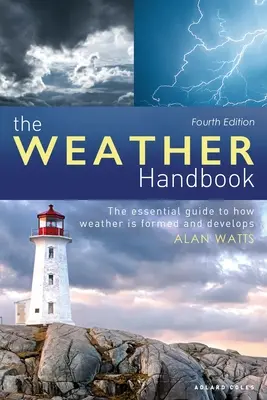 the
Fourth Edition
WEATHER
Handbook

The essential guide to how weather is formed and develops
ALAN WATTS

ADLARD COLES